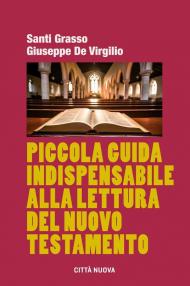 Santi Grasso
Giuseppe De Virgilio

PICCOLA GUIDA INDISPENSABILE ALLA LETTURA DEL NUOVO TESTAMENTO

CITTÀ NUOVA